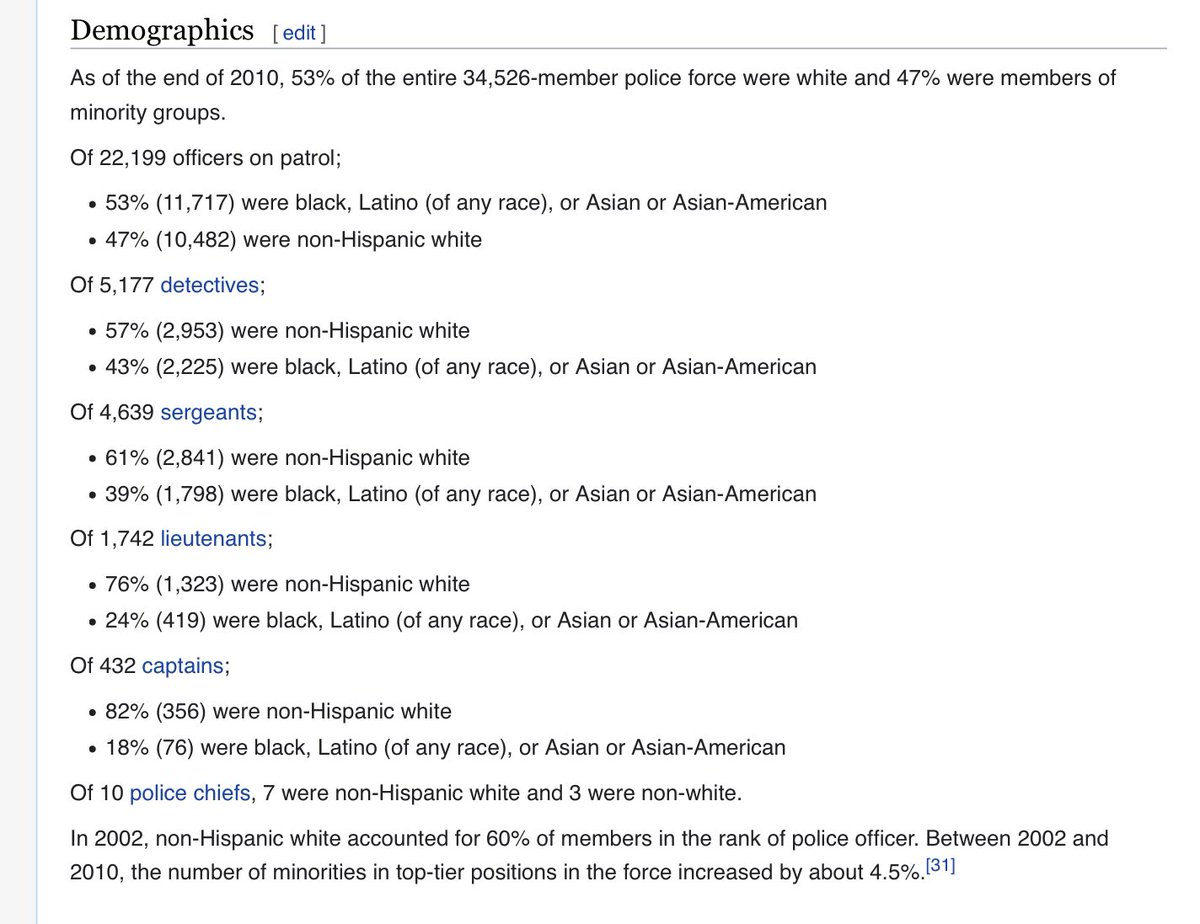 Demographics [ edit ]

As of the end of 2010, 53% of the entire 34,526-member police force were white and 47% were members of minority groups.

Of 22,199 officers on patrol;

• 53% (11,717) were black, Latino (of any race), or Asian or Asian-American
• 47% (10,482) were non-Hispanic white

Of 5,177 detectives;

• 57% (2,953) were non-Hispanic white
• 43% (2,225) were black, Latino (of any race), or Asian or Asian-American

Of 4,639 sergeants;

• 61% (2,841) were non-Hispanic white
• 39% (1,798) were black, Latino (of any race), or Asian or Asian-American

Of 1,742 lieutenants;

• 76% (1,323) were non-Hispanic white
• 24% (419) were black, Latino (of any race), or Asian or Asian-American

Of 432 captains;

• 82% (356) were non-Hispanic white
• 18% (76) were black, Latino (of any race), or Asian or Asian-American

Of 10 police chiefs, 7 were non-Hispanic white and 3 were non-white.

In 2002, non-Hispanic white accounted for 60% of members in the rank of police officer. Between 2002 and 2010, the number of minorities in top-tier positions in the force increased by about 4.5%.[31]